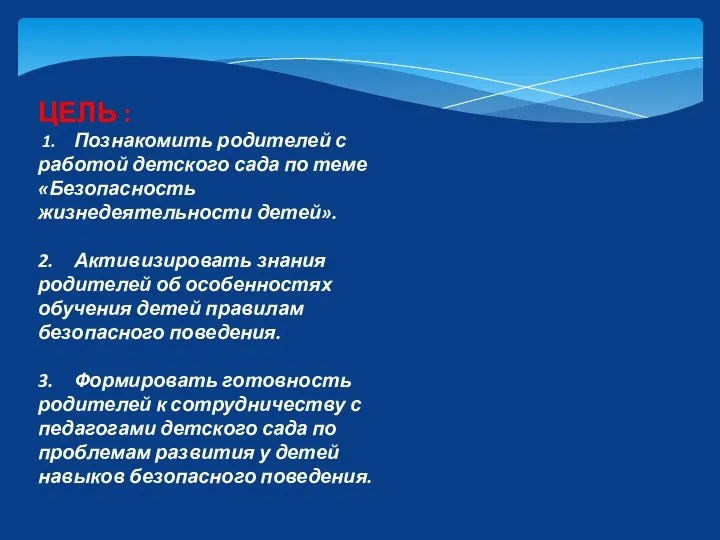 ЦЕЛЬ :

1. Познакомить родителей с работой детского сада по теме «Безопасность жизнедеятельности детей».

2. Активизировать знания родителей об особенностях обучения детей правилам безопасного поведения.

3. Формировать готовность родителей к сотрудничеству с педагогами детского сада по проблемам развития у детей навыков безопасного поведения.